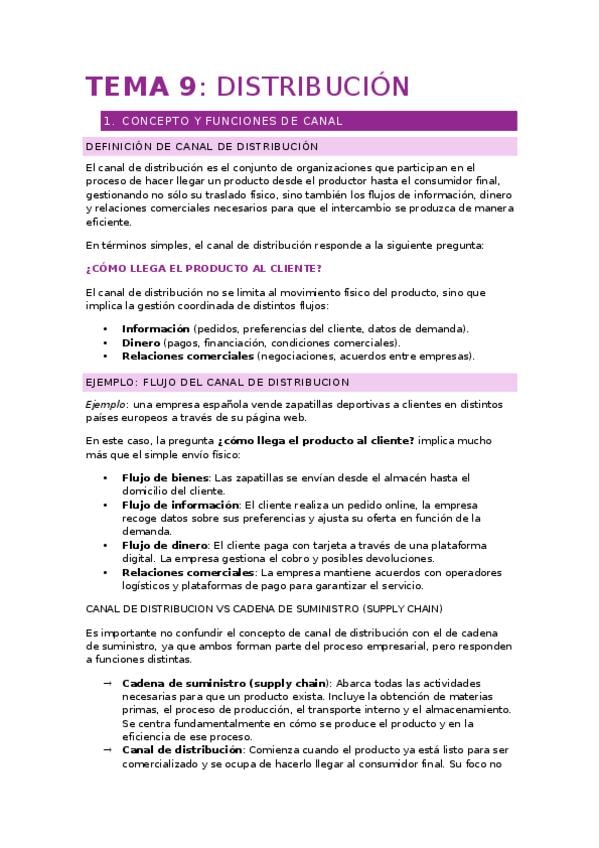 TEMA 9: DISTRIBUCIÓN

1. CONCEPTO Y FUNCIONES DE CANAL

DEFINICIÓN DE CANAL DE DISTRIBUCIÓN

El canal de distribución es el conjunto de organizaciones que participan en el proceso de hacer llegar un producto desde el productor hasta el consumidor final, gestionando no sólo su traslado físico, sino también los flujos de información, dinero y relaciones comerciales necesarios para que el intercambio se produzca de manera eficiente.

En términos simples, el canal de distribución responde a la siguiente pregunta:

¿CÓMO LLEGA EL PRODUCTO AL CLIENTE?

El canal de distribución no se limita al movimiento físico del producto, sino que implica la gestión coordinada de distintos flujos:

• Información (pedidos, preferencias del cliente, datos de demanda).
• Dinero (pagos, financiación, condiciones comerciales).
• Relaciones comerciales (negociaciones, acuerdos entre empresas).

EJEMPLO: FLUJO DEL CANAL DE DISTRIBUCION

Ejemplo: una empresa española vende zapatillas deportivas a clientes en distintos países europeos a través de su página web.

En este caso, la pregunta ¿cómo llega el producto al cliente? implica mucho más que el simple envío físico:

• Flujo de bienes: Las zapatillas se envían desde el almacén hasta el domicilio del cliente.
• Flujo de información: El cliente realiza un pedido online, la empresa recoge datos sobre sus preferencias y ajusta su oferta en función de la demanda.
• Flujo de dinero: El cliente paga con tarjeta a través de una plataforma digital. La empresa gestiona el cobro y posibles devoluciones.
• Relaciones comerciales: La empresa mantiene acuerdos con operadores logísticos y plataformas de pago para garantizar el servicio.

CANAL DE DISTRIBUCION VS CADENA DE SUMINISTRO (SUPPLY CHAIN)

Es importante no confundir el concepto de canal de distribución con el de cadena de suministro, ya que ambos forman parte del proceso empresarial, pero responden a funciones distintas.

→ Cadena de suministro (supply chain): Abarca todas las actividades necesarias para que un producto exista. Incluye la obtención de materias primas, el proceso de producción, el transporte interno y el almacenamiento. Se centra fundamentalmente en cómo se produce el producto y en la eficiencia de ese proceso.
→ Canal de distribución: Comienza cuando el producto ya está listo para ser comercializado y se ocupa de hacerlo llegar al consumidor final. Su foco no